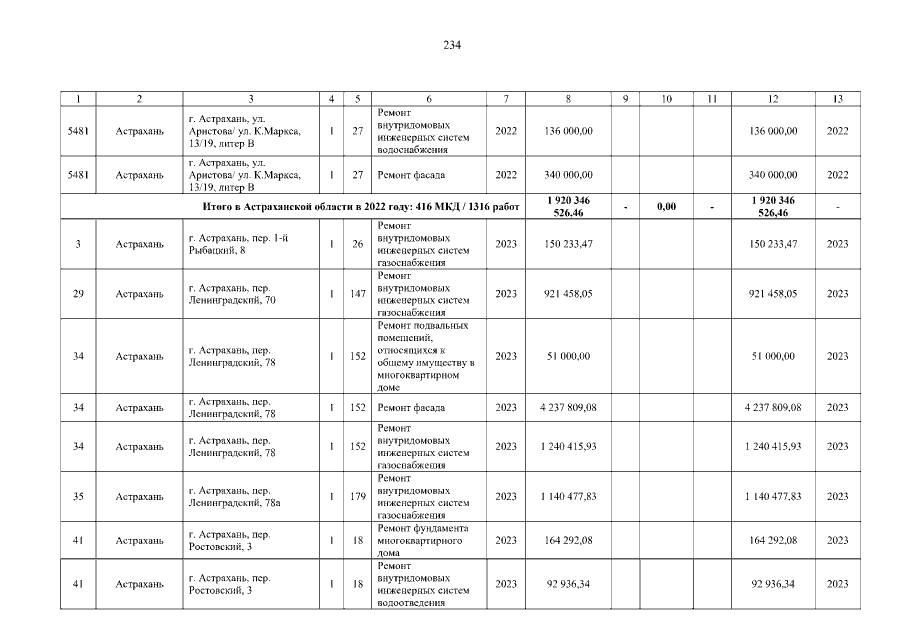 234

| 1 | 2 | 3 | 4 | 5 | 6 | 7 | 8 | 9 | 10 | 11 | 12 | 13 |
|---|---|---|---|---|---|---|---|---|---|---|---|---|
| 5481 | Астрахань | г. Астрахань, ул. Аристова/ ул. К.Маркса, 13/19, литер В | 1 | 27 | Ремонт внутридомовых инженерных систем водоснабжения | 2022 | 136 000,00 | | | | 136 000,00 | 2022 |
| 5481 | Астрахань | г. Астрахань, ул. Аристова/ ул. К.Маркса, 13/19, литер В | 1 | 27 | Ремонт фасада | 2022 | 340 000,00 | | | | 340 000,00 | 2022 |
| Итого в Астраханской области в 2022 году: 416 МКД / 1316 работ | | | | | | | 1 920 346 526,46 | - | 0,00 | - | 1 920 346 526,46 | - |
| 3 | Астрахань | г. Астрахань, пер. 1-й Рыбацкий, 8 | 1 | 26 | Ремонт внутридомовых инженерных систем газоснабжения | 2023 | 150 233,47 | | | | 150 233,47 | 2023 |
| 29 | Астрахань | г. Астрахань, пер. Ленинградский, 70 | 1 | 147 | Ремонт внутридомовых инженерных систем газоснабжения | 2023 | 921 458,05 | | | | 921 458,05 | 2023 |
| 34 | Астрахань | г. Астрахань, пер. Ленинградский, 78 | 1 | 152 | Ремонт подвальных помещений, относящихся к общему имуществу в многоквартирном доме | 2023 | 51 000,00 | | | | 51 000,00 | 2023 |
| 34 | Астрахань | г. Астрахань, пер. Ленинградский, 78 | 1 | 152 | Ремонт фасада | 2023 | 4 237 809,08 | | | | 4 237 809,08 | 2023 |
| 34 | Астрахань | г. Астрахань, пер. Ленинградский, 78 | 1 | 152 | Ремонт внутридомовых инженерных систем газоснабжения | 2023 | 1 240 415,93 | | | | 1 240 415,93 | 2023 |
| 35 | Астрахань | г. Астрахань, пер. Ленинградский, 78а | 1 | 179 | Ремонт внутридомовых инженерных систем газоснабжения | 2023 | 1 140 477,83 | | | | 1 140 477,83 | 2023 |
| 41 | Астрахань | г. Астрахань, пер. Ростовский, 3 | 1 | 18 | Ремонт фундамента многоквартирного дома | 2023 | 164 292,08 | | | | 164 292,08 | 2023 |
| 41 | Астрахань | г. Астрахань, пер. Ростовский, 3 | 1 | 18 | Ремонт внутридомовых инженерных систем водоотведения | 2023 | 92 936,34 | | | | 92 936,34 | 2023 |